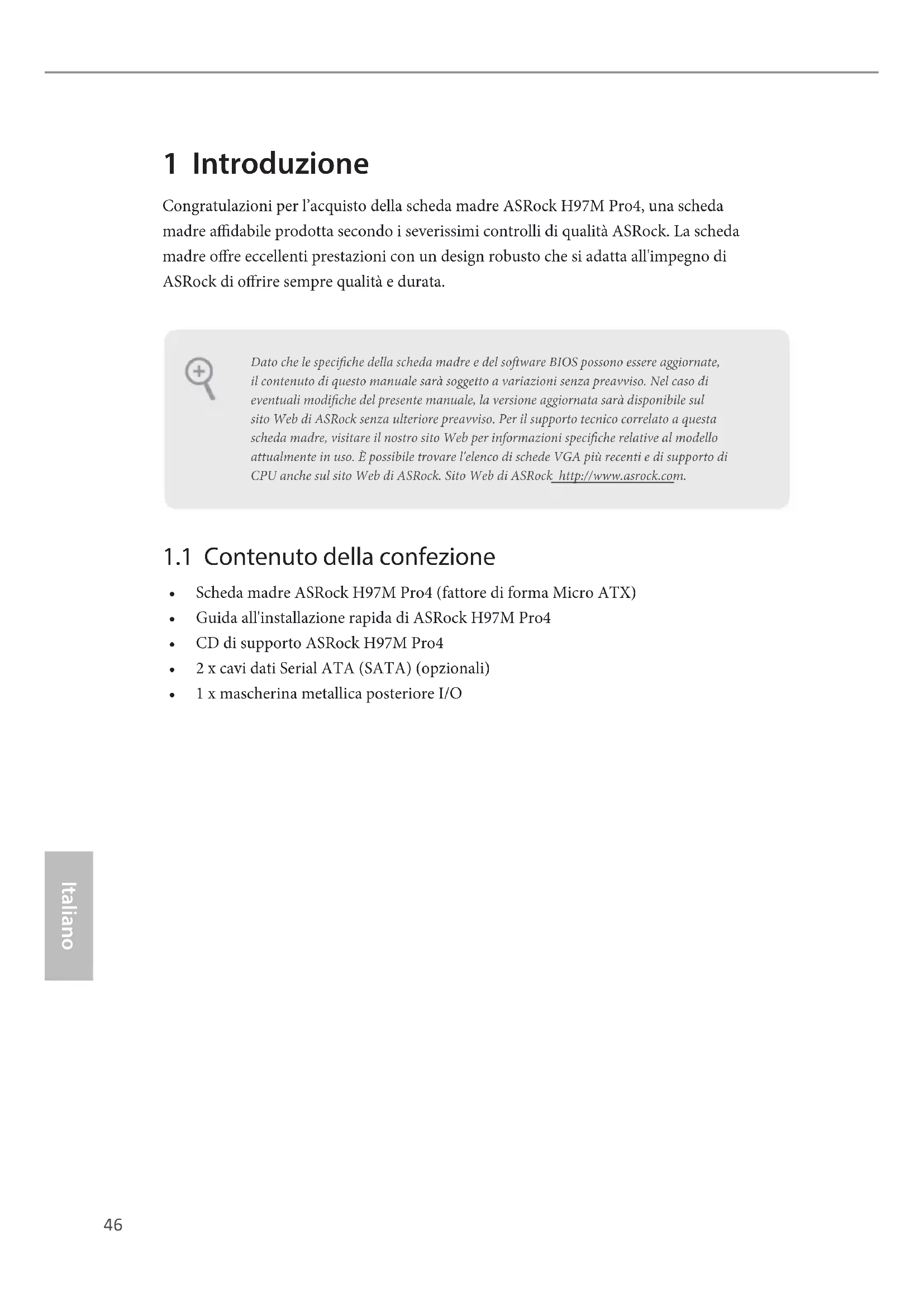 1 Introduzione

Congratulazioni per l'acquisto della scheda madre ASRock H97M Pro4, una scheda madre affidabile prodotta secondo i severissimi controlli di qualità ASRock. La scheda madre offre eccellenti prestazioni con un design robusto che si adatta all'impegno di ASRock di offrire sempre qualità e durata.

Dato che le specifiche della scheda madre e del software BIOS possono essere aggiornate, il contenuto di questo manuale sarà soggetto a variazioni senza preavviso. Nel caso di eventuali modifiche del presente manuale, la versione aggiornata sarà disponibile sul sito Web di ASRock senza ulteriore preavviso. Per il supporto tecnico correlato a questa scheda madre, visitare il nostro sito Web per informazioni specifiche relative al modello attualmente in uso. È possibile trovare l'elenco di schede VGA più recenti e di supporto di CPU anche sul sito Web di ASRock. Sito Web di ASRock http://www.asrock.com.

1.1 Contenuto della confezione

• Scheda madre ASRock H97M Pro4 (fattore di forma Micro ATX)
• Guida all'installazione rapida di ASRock H97M Pro4
• CD di supporto ASRock H97M Pro4
• 2 x cavi dati Serial ATA (SATA) (opzionali)
• 1 x mascherina metallica posteriore I/O

Italiano

46